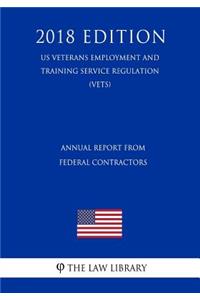 2018 EDITION

US VETERANS EMPLOYMENT AND TRAINING SERVICE REGULATION (VETS)

ANNUAL REPORT FROM FEDERAL CONTRACTORS

φ THE LAW LIBRARY